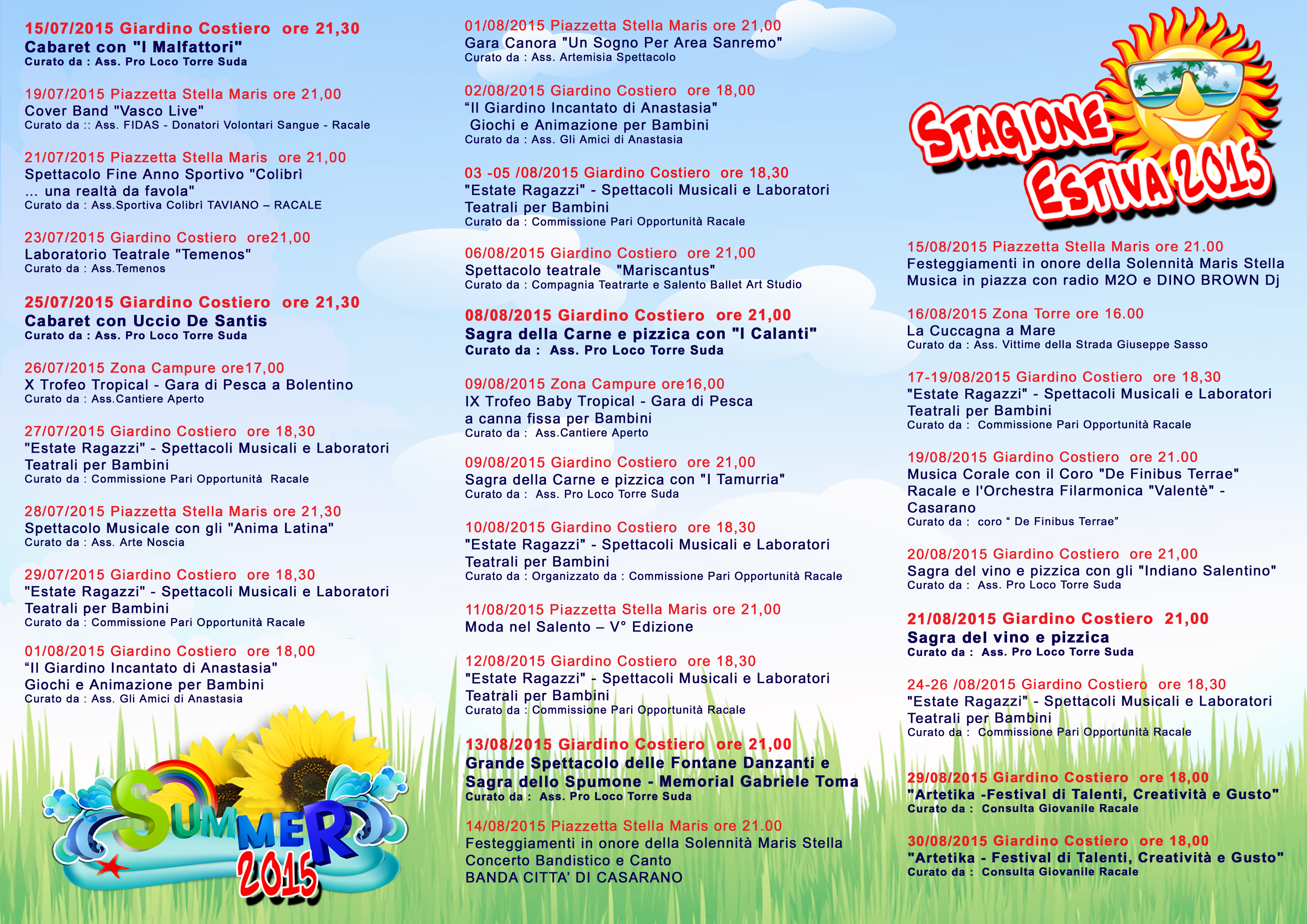 15/07/2015 Giardino Costiero ore 21,30
Cabaret con "I Malfattori"
Curato da : Ass. Pro Loco Torre Suda

19/07/2015 Piazzetta Stella Maris ore 21,00
Cover Band "Vasco Live"
Curato da :: Ass. FIDAS - Donatori Volontari Sangue - Racale

21/07/2015 Piazzetta Stella Maris ore 21,00
Spettacolo Fine Anno Sportivo "Colibrì ... una realtà da favola"
Curato da : Ass.Sportiva Colibrì TAVIANO – RACALE

23/07/2015 Giardino Costiero ore21,00
Laboratorio Teatrale "Temenos"
Curato da : Ass.Temenos

25/07/2015 Giardino Costiero ore 21,30
Cabaret con Uccio De Santis
Curato da : Ass. Pro Loco Torre Suda

26/07/2015 Zona Campure ore17,00
X Trofeo Tropical - Gara di Pesca a Bolentino
Curato da : Ass.Cantiere Aperto

27/07/2015 Giardino Costiero ore 18,30
"Estate Ragazzi" - Spettacoli Musicali e Laboratori Teatrali per Bambini
Curato da : Commissione Pari Opportunità Racale

28/07/2015 Piazzetta Stella Maris ore 21,30
Spettacolo Musicale con gli "Anima Latina"
Curato da : Ass. Arte Noscia

29/07/2015 Giardino Costiero ore 18,30
"Estate Ragazzi" - Spettacoli Musicali e Laboratori Teatrali per Bambini
Curato da : Commissione Pari Opportunità Racale

01/08/2015 Giardino Costiero ore 18,00
“Il Giardino Incantato di Anastasia"
Giochi e Animazione per Bambini
Curato da : Ass. Gli Amici di Anastasia

SUMMER 2015

01/08/2015 Piazzetta Stella Maris ore 21,00
Gara Canora "Un Sogno Per Area Sanremo"
Curato da : Ass. Artemisia Spettacolo

02/08/2015 Giardino Costiero ore 18,00
“Il Giardino Incantato di Anastasia"
Giochi e Animazione per Bambini
Curato da : Ass. Gli Amici di Anastasia

03 -05 /08/2015 Giardino Costiero ore 18,30
"Estate Ragazzi" - Spettacoli Musicali e Laboratori Teatrali per Bambini
Curato da : Commissione Pari Opportunità Racale

06/08/2015 Giardino Costiero ore 21,00
Spettacolo teatrale "Mariscantus"
Curato da : Compagnia Teatrarte e Salento Ballet Art Studio

08/08/2015 Giardino Costiero ore 21,00
Sagra della Carne e pizzica con "I Calanti"
Curato da : Ass. Pro Loco Torre Suda

09/08/2015 Zona Campure ore16,00
IX Trofeo Baby Tropical - Gara di Pesca a canna fissa per Bambini
Curato da : Ass.Cantiere Aperto

09/08/2015 Giardino Costiero ore 21,00
Sagra della Carne e pizzica con "I Tamurria"
Curato da : Ass. Pro Loco Torre Suda

10/08/2015 Giardino Costiero ore 18,30
"Estate Ragazzi" - Spettacoli Musicali e Laboratori Teatrali per Bambini
Curato da : Organizzato da : Commissione Pari Opportunità Racale

11/08/2015 Piazzetta Stella Maris ore 21,00
Moda nel Salento – V° Edizione

12/08/2015 Giardino Costiero ore 18,30
"Estate Ragazzi" - Spettacoli Musicali e Laboratori Teatrali per Bambini
Curato da : Commissione Pari Opportunità Racale

13/08/2015 Giardino Costiero ore 21,00
Grande Spettacolo delle Fontane Danzanti e Sagra dello Spumone - Memorial Gabriele Toma
Curato da : Ass. Pro Loco Torre Suda

14/08/2015 Piazzetta Stella Maris ore 21.00
Festeggiamenti in onore della Solennità Maris Stella
Concerto Bandistico e Canto
BANDA CITTA’ DI CASARANO

STAGIONE ESTIVA 2015

15/08/2015 Piazzetta Stella Maris ore 21.00
Festeggiamenti in onore della Solennità Maris Stella
Musica in piazza con radio M2O e DINO BROWN Dj

16/08/2015 Zona Torre ore 16.00
La Cuccagna a Mare
Curato da : Ass. Vittime della Strada Giuseppe Sasso

17-19/08/2015 Giardino Costiero ore 18,30
"Estate Ragazzi" - Spettacoli Musicali e Laboratori Teatrali per Bambini
Curato da : Commissione Pari Opportunità Racale

19/08/2015 Giardino Costiero ore 21.00
Musica Corale con il Coro "De Finibus Terrae" Racale e l'Orchestra Filarmonica "Valentè" - Casarano
Curato da : coro “ De Finibus Terrae”

20/08/2015 Giardino Costiero ore 21,00
Sagra del vino e pizzica con gli "Indiano Salentino"
Curato da : Ass. Pro Loco Torre Suda

21/08/2015 Giardino Costiero 21,00
Sagra del vino e pizzica
Curato da : Ass. Pro Loco Torre Suda

24-26 /08/2015 Giardino Costiero ore 18,30
"Estate Ragazzi" - Spettacoli Musicali e Laboratori Teatrali per Bambini
Curato da : Commissione Pari Opportunità Racale

29/08/2015 Giardino Costiero ore 18,00
"Artetika -Festival di Talenti, Creatività e Gusto"
Curato da : Consulta Giovanile Racale

30/08/2015 Giardino Costiero ore 18,00
"Artetika - Festival di Talenti, Creatività e Gusto"
Curato da : Consulta Giovanile Racale